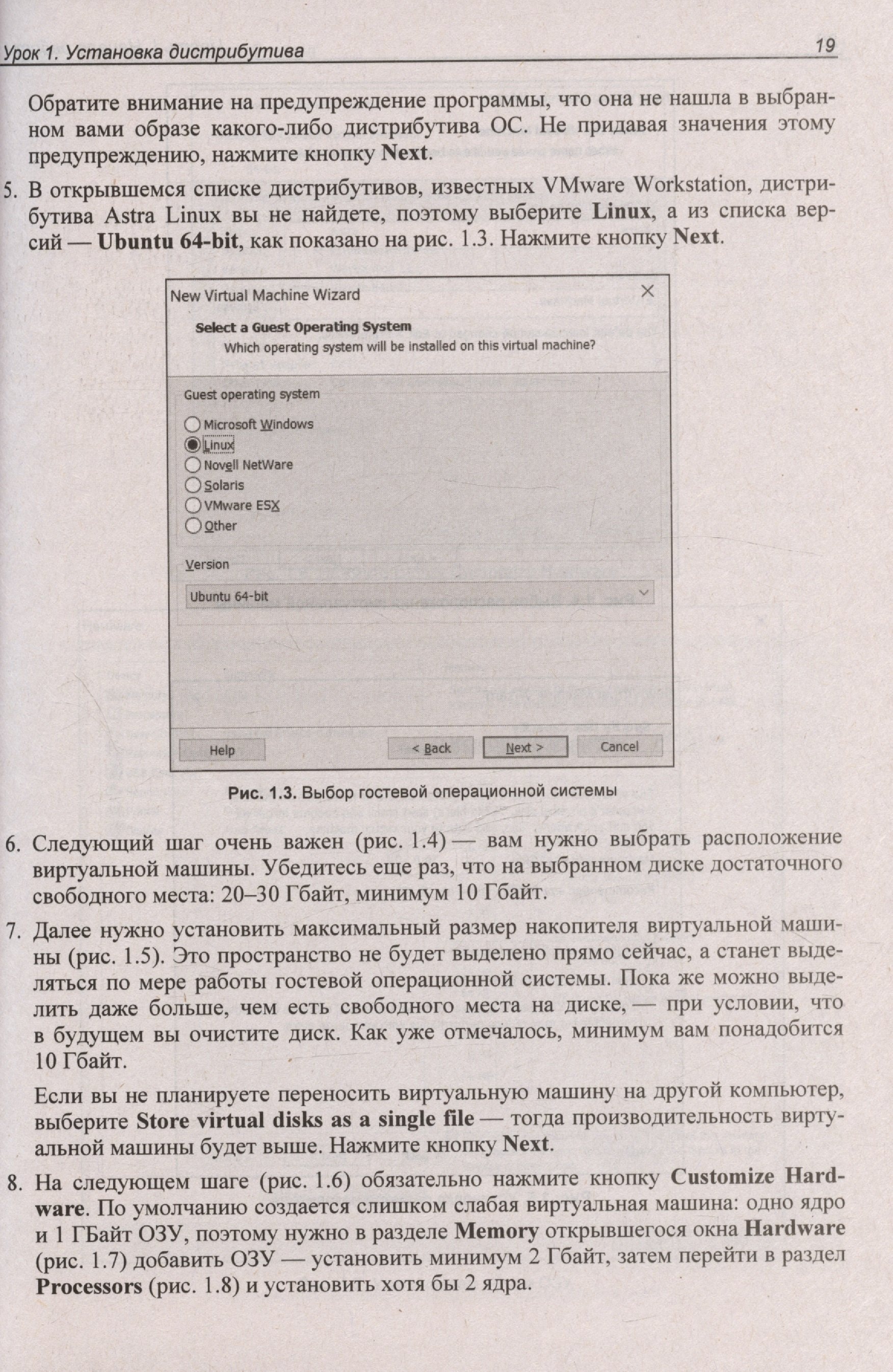 Урок 1. Установка дистрибутива 19

Обратите внимание на предупреждение программы, что она не нашла в выбранном вами образе какого-либо дистрибутива ОС. Не придавая значения этому предупреждению, нажмите кнопку Next.

5. В открывшемся списке дистрибутивов, известных VMware Workstation, дистрибутива Astra Linux вы не найдете, поэтому выберите Linux, а из списка версий — Ubuntu 64-bit, как показано на рис. 1.3. Нажмите кнопку Next.

New Virtual Machine Wizard

Select a Guest Operating System

Which operating system will be installed on this virtual machine?

Guest operating system

Microsoft Windows

Linux

Novell NetWare

Solaris

VMware ESX

Other

Version

Ubuntu 64-bit

Help

< Back

Next >

Cancel

Рис. 1.3. Выбор гостевой операционной системы

6. Следующий шаг очень важен (рис. 1.4) — вам нужно выбрать расположение виртуальной машины. Убедитесь еще раз, что на выбранном диске достаточного свободного места: 20–30 Гбайт, минимум 10 Гбайт.

7. Далее нужно установить максимальный размер накопителя виртуальной машины (рис. 1.5). Это пространство не будет выделено прямо сейчас, а станет выделяться по мере работы гостевой операционной системы. Пока же можно выделить даже больше, чем есть свободного места на диске, — при условии, что в будущем вы очистите диск. Как уже отмечалось, минимум вам понадобится 10 Гбайт.

Если вы не планируете переносить виртуальную машину на другой компьютер, выберите Store virtual disks as a single file — тогда производительность виртуальной машины будет выше. Нажмите кнопку Next.

8. На следующем шаге (рис. 1.6) обязательно нажмите кнопку Customize Hardware. По умолчанию создается слишком слабая виртуальная машина: одно ядро и 1 ГБайт ОЗУ, поэтому нужно в разделе Memory открывшегося окна Hardware (рис. 1.7) добавить ОЗУ — установить минимум 2 Гбайт, затем перейти в раздел Processors (рис. 1.8) и установить хотя бы 2 ядра.